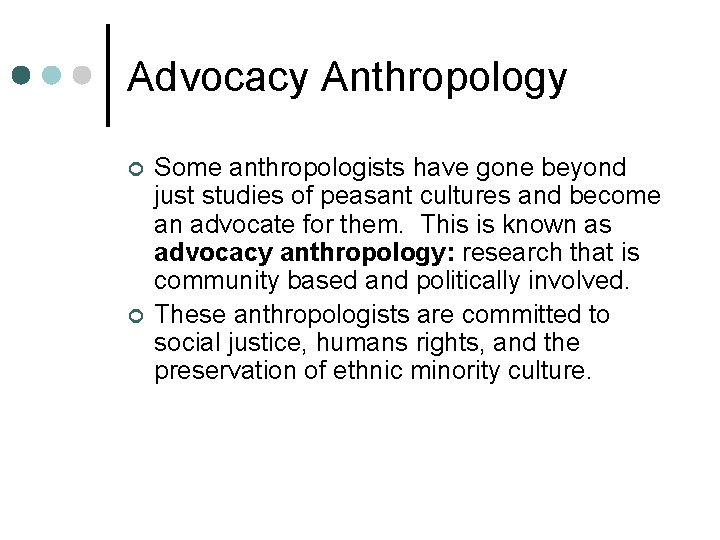 Advocacy Anthropology

• Some anthropologists have gone beyond just studies of peasant cultures and become an advocate for them. This is known as advocacy anthropology: research that is community based and politically involved.
• These anthropologists are committed to social justice, humans rights, and the preservation of ethnic minority culture.